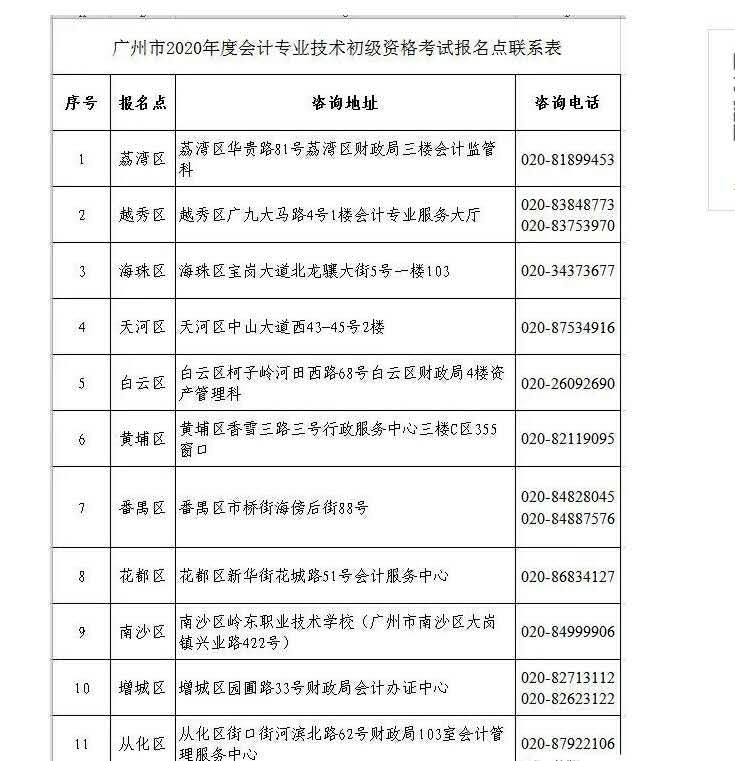 广州市2020年度会计专业技术初级资格考试报名点联系表

| 序号 | 报名点 | 咨询地址 | 咨询电话 |
|---|---|---|---|
| 1 | 荔湾区 | 荔湾区华贵路81号荔湾区财政局三楼会计监管科 | 020-81899453 |
| 2 | 越秀区 | 越秀区广九大马路4号1楼会计专业服务大厅 | 020-83848773 020-83753970 |
| 3 | 海珠区 | 海珠区宝岗大道北龙骧大街5号一楼103 | 020-34373677 |
| 4 | 天河区 | 天河区中山大道西43-45号2楼 | 020-87534916 |
| 5 | 白云区 | 白云区柯子岭河田西路68号白云区财政局4楼资产管理科 | 020-26092690 |
| 6 | 黄埔区 | 黄埔区香雪三路三号行政服务中心三楼C区355窗口 | 020-82119095 |
| 7 | 番禺区 | 番禺区市桥街海傍后街88号 | 020-84828045 020-84887576 |
| 8 | 花都区 | 花都区新华街花城路51号会计服务中心 | 020-86834127 |
| 9 | 南沙区 | 南沙区岭东职业技术学校（广州市南沙区大岗镇兴业路422号） | 020-84999906 |
| 10 | 增城区 | 增城区园圃路33号财政局会计办证中心 | 020-82713112 020-82623122 |
| 11 | 从化区 | 从化区街口街河滨北路62号财政局103室会计管理服务中心 | 020-87922106 |